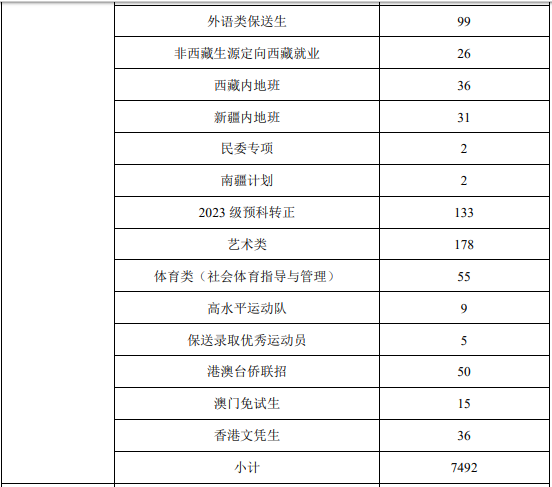 |  | 外语类保送生 | 99 |
|---|---|---|
|  | 非西藏生源定向西藏就业 | 26 |
|  | 西藏内地班 | 36 |
|  | 新疆内地班 | 31 |
|  | 民委专项 | 2 |
|  | 南疆计划 | 2 |
|  | 2023级预科转正 | 133 |
|  | 艺术类 | 178 |
|  | 体育类（社会体育指导与管理） | 55 |
|  | 高水平运动队 | 9 |
|  | 保送录取优秀运动员 | 5 |
|  | 港澳台侨联招 | 50 |
|  | 澳门免试生 | 15 |
|  | 香港文凭生 | 36 |
|  | 小计 | 7492 |